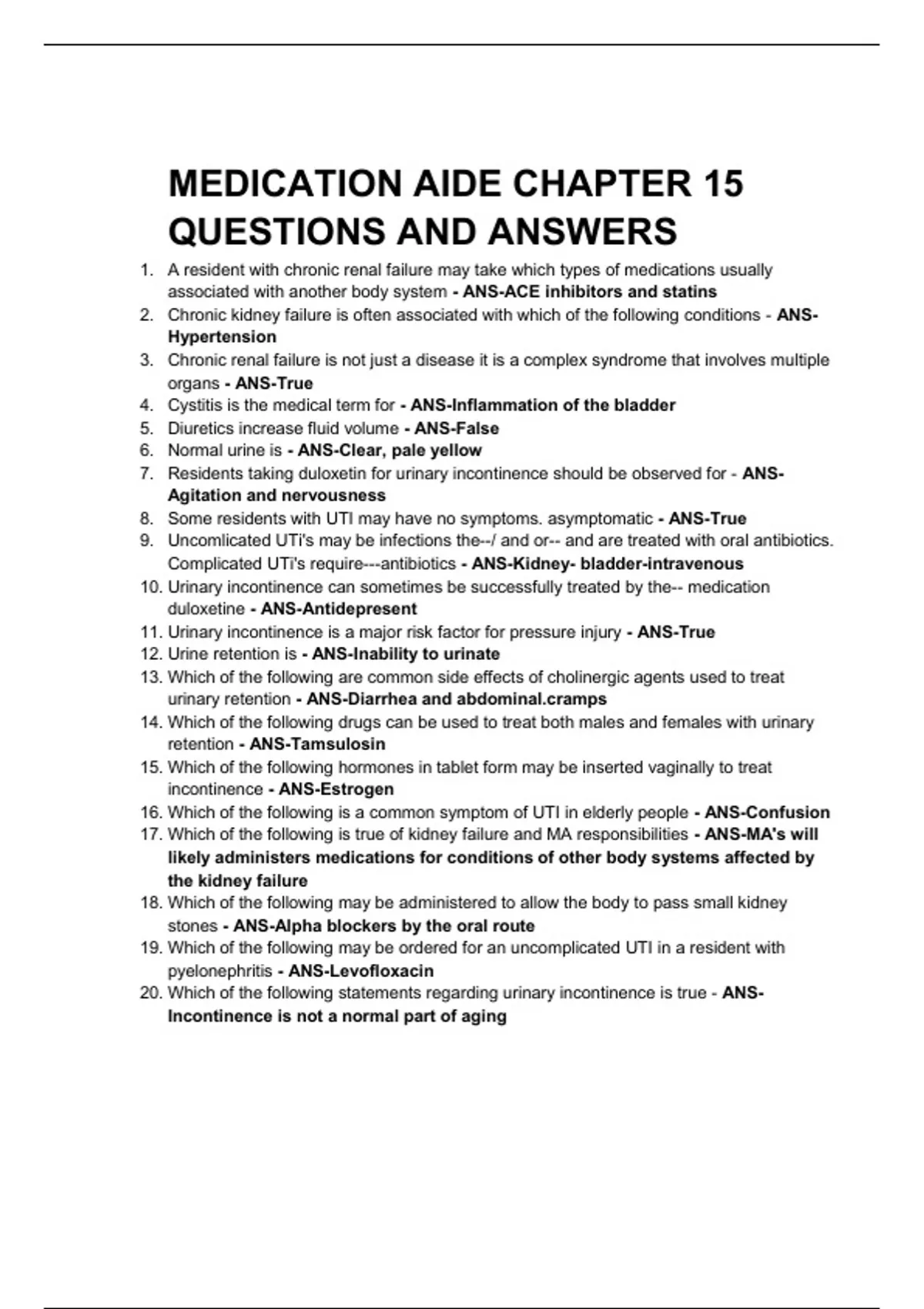 MEDICATION AIDE CHAPTER 15 QUESTIONS AND ANSWERS

1. A resident with chronic renal failure may take which types of medications usually associated with another body system - ANS-ACE inhibitors and statins
2. Chronic kidney failure is often associated with which of the following conditions - ANS-Hypertension
3. Chronic renal failure is not just a disease it is a complex syndrome that involves multiple organs - ANS-True
4. Cystitis is the medical term for - ANS-Inflammation of the bladder
5. Diuretics increase fluid volume - ANS-False
6. Normal urine is - ANS-Clear, pale yellow
7. Residents taking duloxetin for urinary incontinence should be observed for - ANS-Agitation and nervousness
8. Some residents with UTI may have no symptoms. asymptomatic - ANS-True
9. Uncomlicated UTi's may be infections the--/ and or-- and are treated with oral antibiotics. Complicated UTi's require---antibiotics - ANS-Kidney- bladder-intravenous
10. Urinary incontinence can sometimes be successfully treated by the-- medication duloxetine - ANS-Antidepresent
11. Urinary incontinence is a major risk factor for pressure injury - ANS-True
12. Urine retention is - ANS-Inability to urinate
13. Which of the following are common side effects of cholinergic agents used to treat urinary retention - ANS-Diarrhea and abdominal.cramps
14. Which of the following drugs can be used to treat both males and females with urinary retention - ANS-Tamsulosin
15. Which of the following hormones in tablet form may be inserted vaginally to treat incontinence - ANS-Estrogen
16. Which of the following is a common symptom of UTI in elderly people - ANS-Confusion
17. Which of the following is true of kidney failure and MA responsibilities - ANS-MA's will likely administers medications for conditions of other body systems affected by the kidney failure
18. Which of the following may be administered to allow the body to pass small kidney stones - ANS-Alpha blockers by the oral route
19. Which of the following may be ordered for an uncomplicated UTI in a resident with pyelonephritis - ANS-Levofloxacin
20. Which of the following statements regarding urinary incontinence is true - ANS-Incontinence is not a normal part of aging